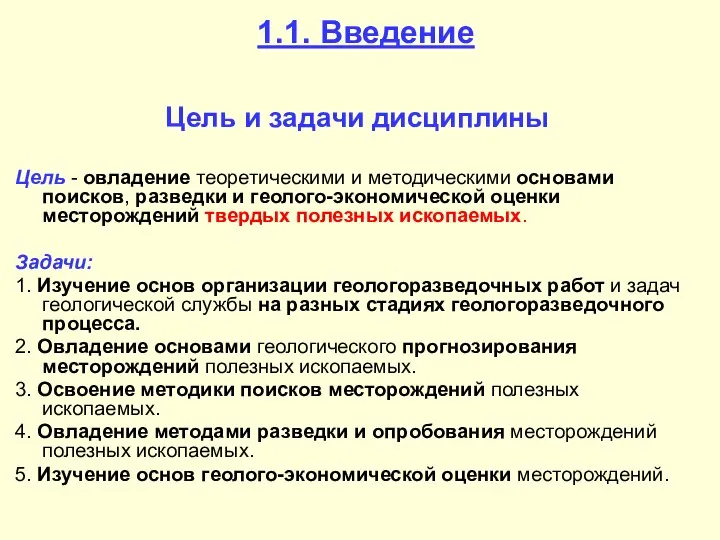 1.1. Введение

Цель и задачи дисциплины

Цель - овладение теоретическими и методическими основами поисков, разведки и геолого-экономической оценки месторождений твердых полезных ископаемых.

Задачи:

1. Изучение основ организации геологоразведочных работ и задач геологической службы на разных стадиях геологоразведочного процесса.

2. Овладение основами геологического прогнозирования месторождений полезных ископаемых.

3. Освоение методики поисков месторождений полезных ископаемых.

4. Овладение методами разведки и опробования месторождений полезных ископаемых.

5. Изучение основ геолого-экономической оценки месторождений.